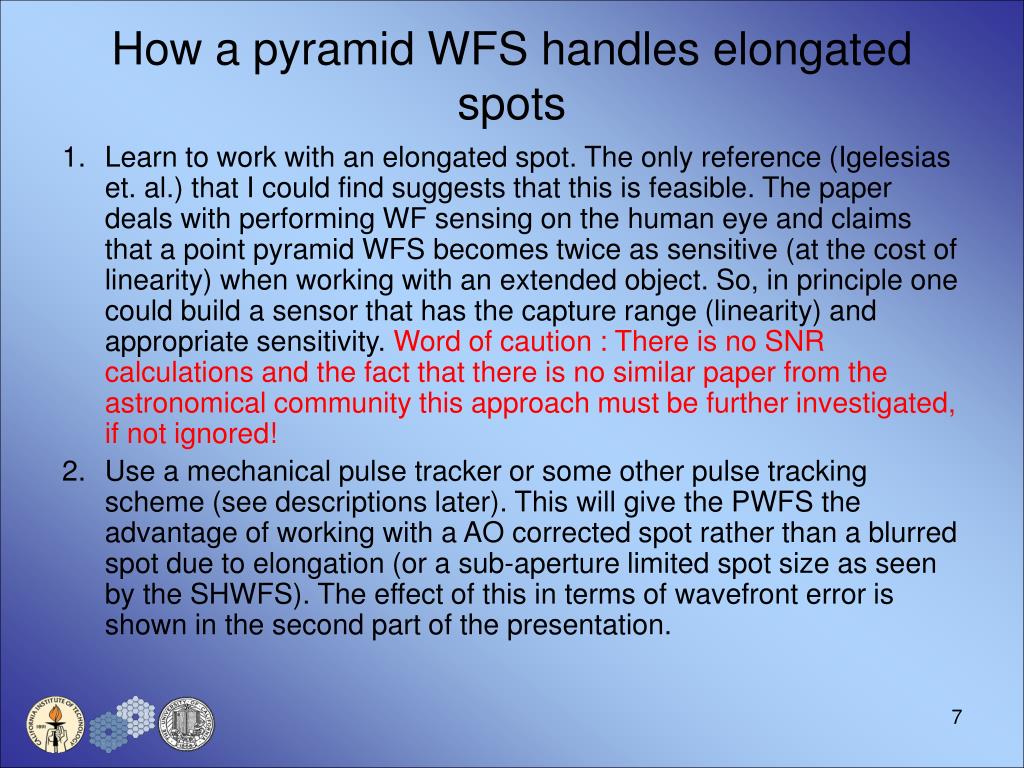 How a pyramid WFS handles elongated spots

1. Learn to work with an elongated spot. The only reference (Igelesias et. al.) that I could find suggests that this is feasible. The paper deals with performing WF sensing on the human eye and claims that a point pyramid WFS becomes twice as sensitive (at the cost of linearity) when working with an extended object. So, in principle one could build a sensor that has the capture range (linearity) and appropriate sensitivity. Word of caution : There is no SNR calculations and the fact that there is no similar paper from the astronomical community this approach must be further investigated, if not ignored!

2. Use a mechanical pulse tracker or some other pulse tracking scheme (see descriptions later). This will give the PWFS the advantage of working with a AO corrected spot rather than a blurred spot due to elongation (or a sub-aperture limited spot size as seen by the SHWFS). The effect of this in terms of wavefront error is shown in the second part of the presentation.

CALIFORNIA INSTITUTE OF TECHNOLOGY

UNIVERSITY OF CALIFORNIA

7